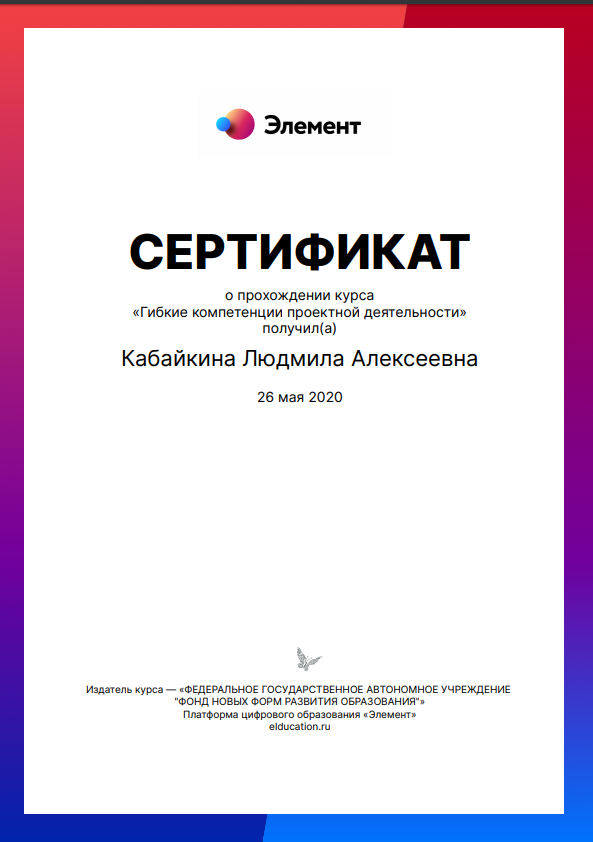 Элемент

СЕРТИФИКАТ

о прохождении курса
«Гибкие компетенции проектной деятельности»
получил(а)

Кабайкина Людмила Алексеевна

26 мая 2020

Издатель курса — «ФЕДЕРАЛЬНОЕ ГОСУДАРСТВЕННОЕ АВТОНОМНОЕ УЧРЕЖДЕНИЕ "ФОНД НОВЫХ ФОРМ РАЗВИТИЯ ОБРАЗОВАНИЯ"»
Платформа цифрового образования «Элемент»
elducation.ru